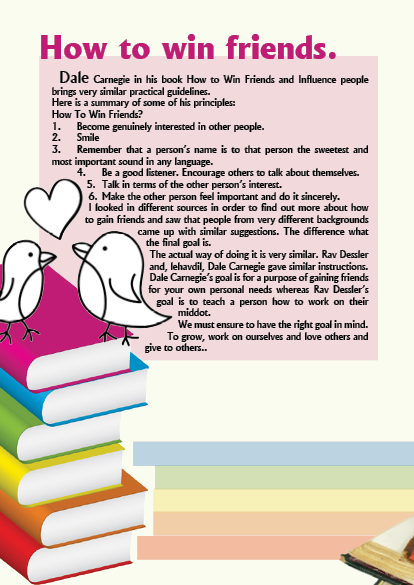 How to win friends.

Dale Carnegie in his book How to Win Friends and Influence people brings very similar practical guidelines.
Here is a summary of some of his principles:
How To Win Friends?

1. Become genuinely interested in other people.
2. Smile
3. Remember that a person's name is to that person the sweetest and most important sound in any language.
4. Be a good listener. Encourage others to talk about themselves.
5. Talk in terms of the other person's interest.
6. Make the other person feel important and do it sincerely.

I looked in different sources in order to find out more about how to gain friends and saw that people from very different backgrounds came up with similar suggestions. The difference what the final goal is.

The actual way of doing it is very similar. Rav Dessler and, lehavdil, Dale Carnegie gave similar instructions. Dale Carnegie's goal is for a purpose of gaining friends for your own personal needs whereas Rav Dessler's goal is to teach a person how to work on their middot.

We must ensure to have the right goal in mind.

To grow, work on ourselves and love others and give to others..